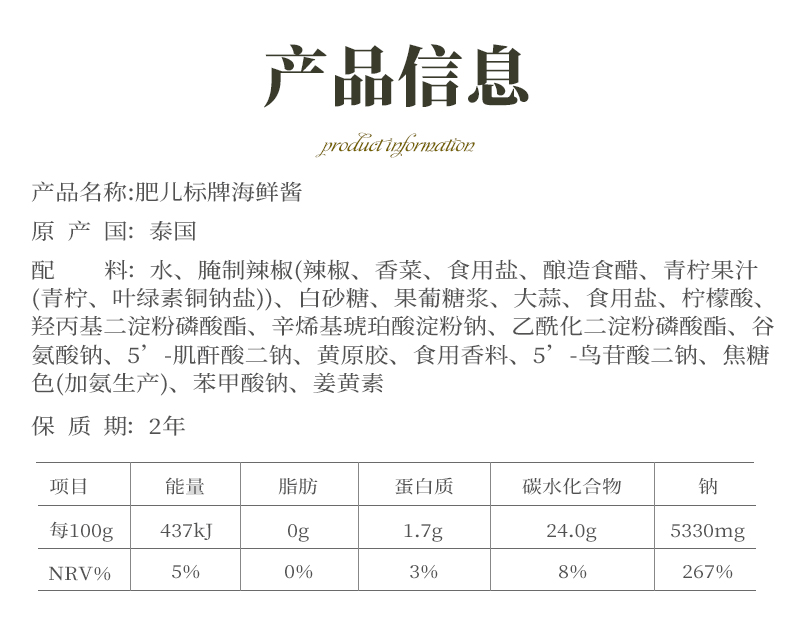 产品信息

product information

产品名称:肥儿标牌海鲜酱

原 产 国: 泰国

配 料: 水、腌制辣椒(辣椒、香菜、食用盐、酿造食醋、青柠果汁(青柠、叶绿素铜钠盐))、白砂糖、果葡糖浆、大蒜、食用盐、柠檬酸、羟丙基二淀粉磷酸酯、辛烯基琥珀酸淀粉钠、乙酰化二淀粉磷酸酯、谷氨酸钠、5’-肌酐酸二钠、黄原胶、食用香料、5’-鸟苷酸二钠、焦糖色(加氨生产)、苯甲酸钠、姜黄素

保 质 期: 2年

| 项目 | 能量 | 脂肪 | 蛋白质 | 碳水化合物 | 钠 |
|---|---|---|---|---|---|
| 每100g | 437kJ | 0g | 1.7g | 24.0g | 5330mg |
| NRV% | 5% | 0% | 3% | 8% | 267% |